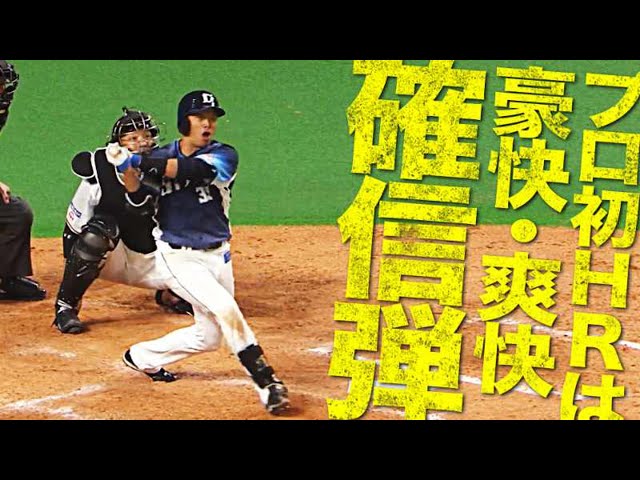 プロ初HRは
豪快・爽快
確信弾